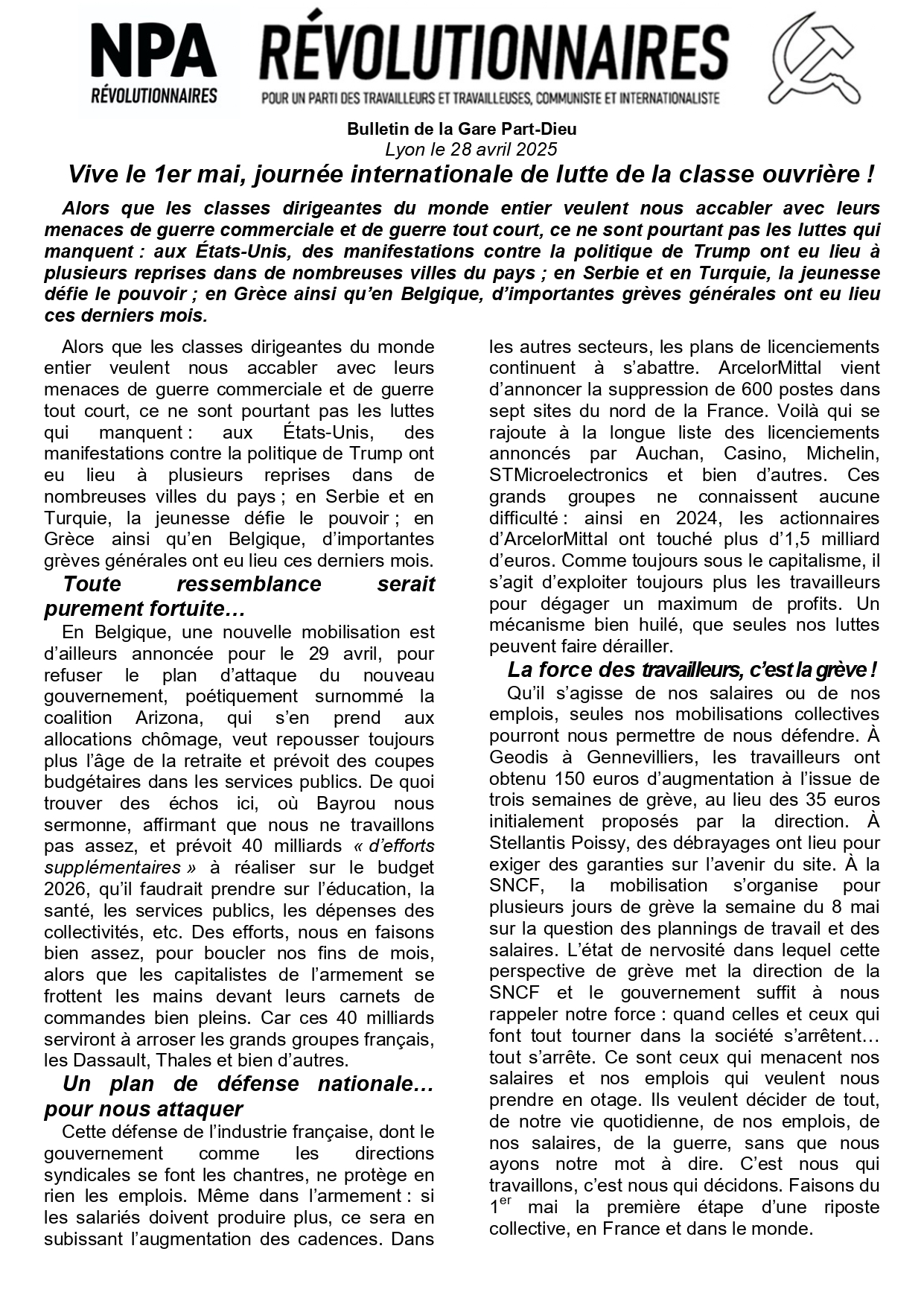 NPA RÉVOLUTIONNAIRES

RÉVOLUTIONNAIRES
POUR UN PARTI DES TRAVAILLEURS ET TRAVAILLEUSES, COMMUNISTE ET INTERNATIONALISTE

Bulletin de la Gare Part-Dieu
Lyon le 28 avril 2025

Vive le 1er mai, journée internationale de lutte de la classe ouvrière !

Alors que les classes dirigeantes du monde entier veulent nous accabler avec leurs menaces de guerre commerciale et de guerre tout court, ce ne sont pourtant pas les luttes qui manquent : aux États-Unis, des manifestations contre la politique de Trump ont eu lieu à plusieurs reprises dans de nombreuses villes du pays ; en Serbie et en Turquie, la jeunesse défie le pouvoir ; en Grèce ainsi qu'en Belgique, d'importantes grèves générales ont eu lieu ces derniers mois.

Alors que les classes dirigeantes du monde entier veulent nous accabler avec leurs menaces de guerre commerciale et de guerre tout court, ce ne sont pourtant pas les luttes qui manquent : aux États-Unis, des manifestations contre la politique de Trump ont eu lieu à plusieurs reprises dans de nombreuses villes du pays ; en Serbie et en Turquie, la jeunesse défie le pouvoir ; en Grèce ainsi qu'en Belgique, d'importantes grèves générales ont eu lieu ces derniers mois.

Toute ressemblance serait purement fortuite…

En Belgique, une nouvelle mobilisation est d'ailleurs annoncée pour le 29 avril, pour refuser le plan d'attaque du nouveau gouvernement, poétiquement surnommé la coalition Arizona, qui s'en prend aux allocations chômage, veut repousser toujours plus l'âge de la retraite et prévoit des coupes budgétaires dans les services publics. De quoi trouver des échos ici, où Bayrou nous sermonne, affirmant que nous ne travaillons pas assez, et prévoit 40 milliards « d'efforts supplémentaires » à réaliser sur le budget 2026, qu'il faudrait prendre sur l'éducation, la santé, les services publics, les dépenses des collectivités, etc. Des efforts, nous en faisons bien assez, pour boucler nos fins de mois, alors que les capitalistes de l'armement se frottent les mains devant leurs carnets de commandes bien pleins. Car ces 40 milliards serviront à arroser les grands groupes français, les Dassault, Thales et bien d'autres.

Un plan de défense nationale… pour nous attaquer

Cette défense de l'industrie française, dont le gouvernement comme les directions syndicales se font les chantres, ne protège en rien les emplois. Même dans l'armement : si les salariés doivent produire plus, ce sera en subissant l'augmentation des cadences. Dans les autres secteurs, les plans de licenciements continuent à s'abattre. ArcelorMittal vient d'annoncer la suppression de 600 postes dans sept sites du nord de la France. Voilà qui se rajoute à la longue liste des licenciements annoncés par Auchan, Casino, Michelin, STMicroelectronics et bien d'autres. Ces grands groupes ne connaissent aucune difficulté : ainsi en 2024, les actionnaires d'ArcelorMittal ont touché plus d'1,5 milliard d'euros. Comme toujours sous le capitalisme, il s'agit d'exploiter toujours plus les travailleurs pour dégager un maximum de profits. Un mécanisme bien huilé, que seules nos luttes peuvent faire dérailler.

La force des travailleurs, c'est la grève !

Qu'il s'agisse de nos salaires ou de nos emplois, seules nos mobilisations collectives pourront nous permettre de nous défendre. À Geodis à Gennevilliers, les travailleurs ont obtenu 150 euros d'augmentation à l'issue de trois semaines de grève, au lieu des 35 euros initialement proposés par la direction. À Stellantis Poissy, des débrayages ont lieu pour exiger des garanties sur l'avenir du site. À la SNCF, la mobilisation s'organise pour plusieurs jours de grève la semaine du 8 mai sur la question des plannings de travail et des salaires. L'état de nervosité dans lequel cette perspective de grève met la direction de la SNCF et le gouvernement suffit à nous rappeler notre force : quand celles et ceux qui font tout tourner dans la société s'arrêtent… tout s'arrête. Ce sont ceux qui menacent nos salaires et nos emplois qui veulent nous prendre en otage. Ils veulent décider de tout, de notre vie quotidienne, de nos emplois, de nos salaires, de la guerre, sans que nous ayons notre mot à dire. C'est nous qui travaillons, c'est nous qui décidons. Faisons du 1$^{er}$ mai la première étape d'une riposte collective, en France et dans le monde.